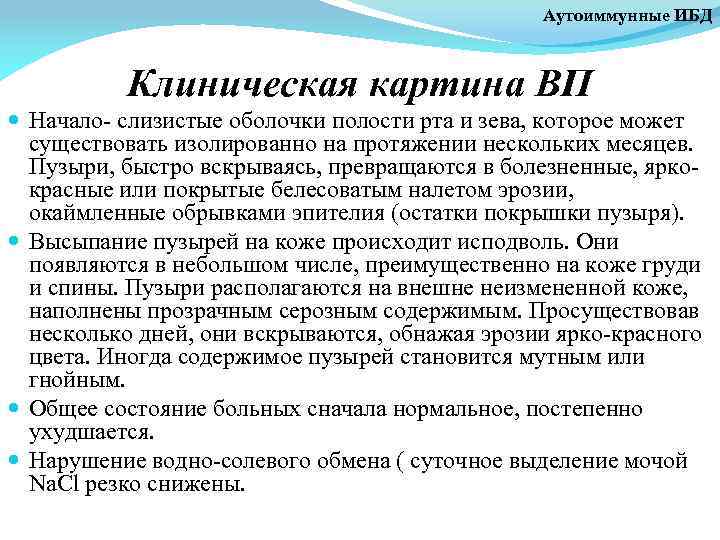 Аутоиммунные ИБД

Клиническая картина ВП

Начало- слизистые оболочки полости рта и зева, которое может существовать изолированно на протяжении нескольких месяцев. Пузыри, быстро вскрываясь, превращаются в болезненные, ярко-красные или покрытые белесоватым налетом эрозии, окаймленные обрывками эпителия (остатки покрышки пузыря).

Высыпание пузырей на коже происходит исподволь. Они появляются в небольшом числе, преимущественно на коже груди и спины. Пузыри располагаются на внешне неизмененной коже, наполнены прозрачным серозным содержимым. Просуществовав несколько дней, они вскрываются, обнажая эрозии ярко-красного цвета. Иногда содержимое пузырей становится мутным или гнойным.

Общее состояние больных сначала нормальное, постепенно ухудшается.

Нарушение водно-солевого обмена ( суточное выделение мочой NaCl резко снижены.